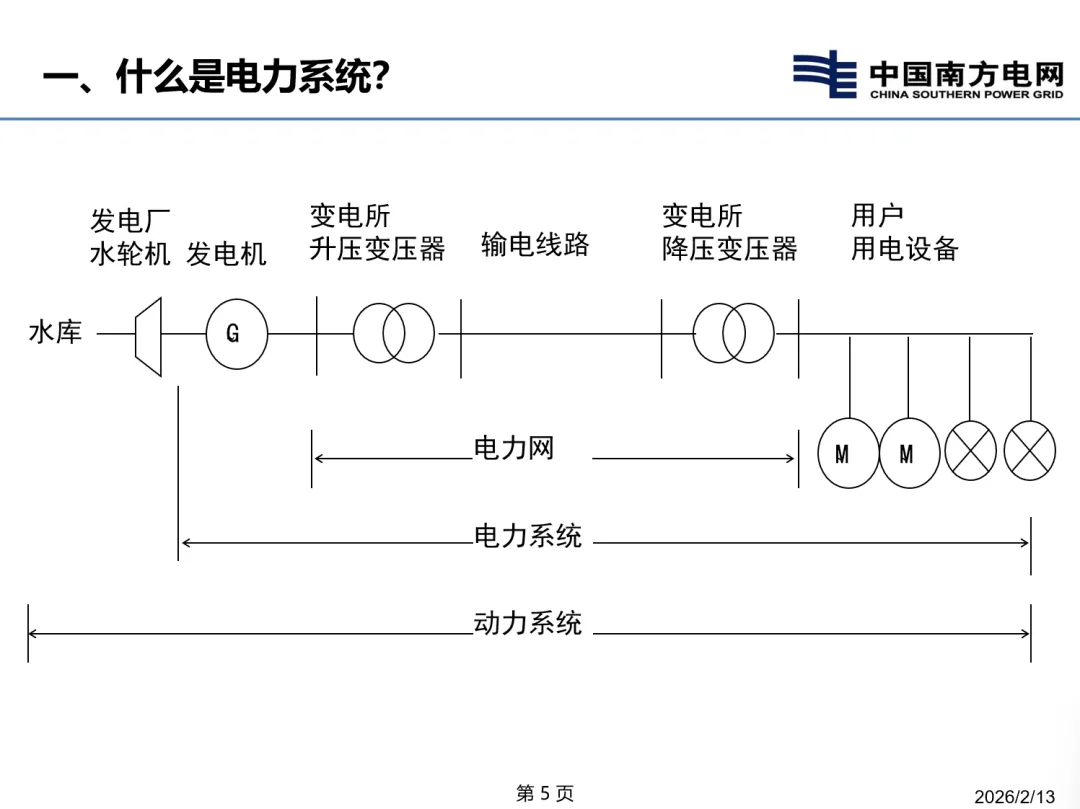 一、什么是电力系统?

中国南方电网
CHINA SOUTHERN POWER GRID

发电厂
水轮机 发电机

变电所
升压变压器

输电线路

变电所
降压变压器

用户
用电设备

水库

G

M M

电力网

电力系统

动力系统

第 5 页

2026/2/13